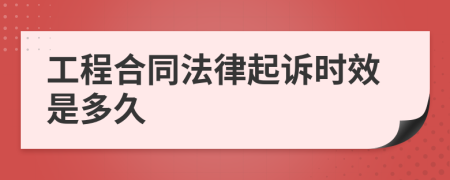 工程合同法律起诉时效是多久